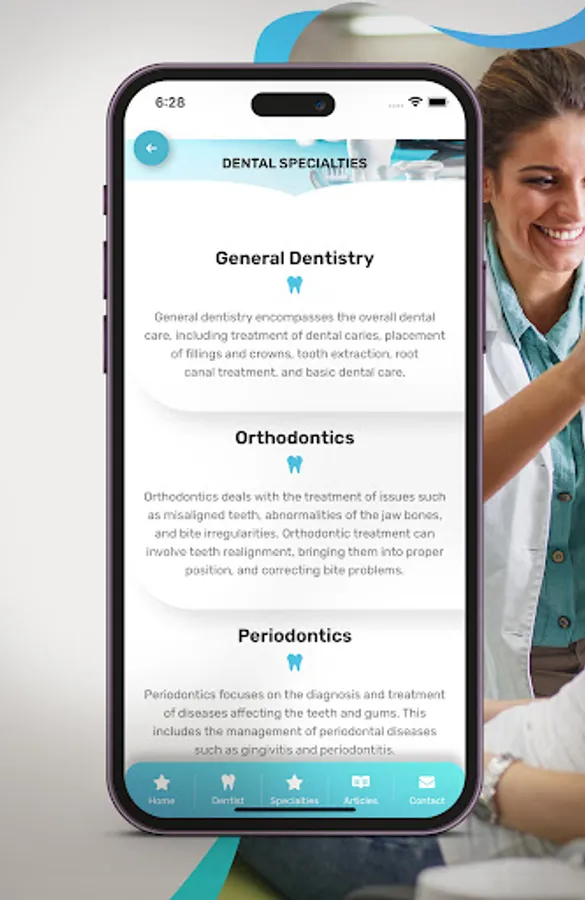 6:28

DENTAL SPECIALTIES

General Dentistry

General dentistry encompasses the overall dental care, including treatment of dental caries, placement of fillings and crowns, tooth extraction, root canal treatment, and basic dental care.

Orthodontics

Orthodontics deals with the treatment of issues such as misaligned teeth, abnormalities of the jaw bones, and bite irregularities. Orthodontic treatment can involve teeth realignment, bringing them into proper position, and correcting bite problems.

Periodontics

Periodontics focuses on the diagnosis and treatment of diseases affecting the teeth and gums. This includes the management of periodontal diseases such as gingivitis and periodontitis.

Home Dentist Specialties Articles Contact